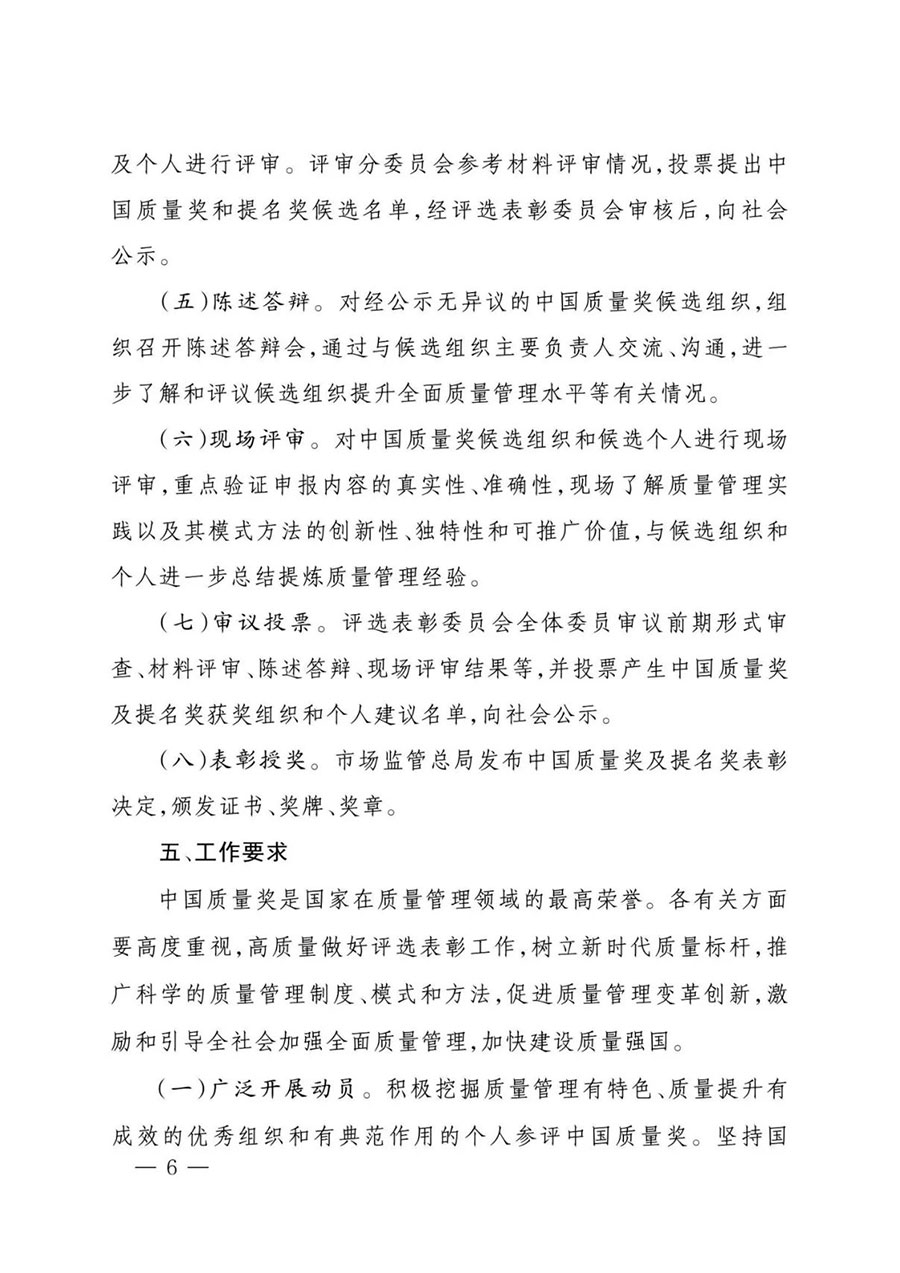 及个人进行评审。评审分委员会参考材料评审情况，投票提出中国质量奖和提名奖候选名单，经评选表彰委员会审核后，向社会公示。

（五）陈述答辩。对经公示无异议的中国质量奖候选组织，组织召开陈述答辩会，通过与候选组织主要负责人交流、沟通，进一步了解和评议候选组织提升全面质量管理水平等有关情况。

（六）现场评审。对中国质量奖候选组织和候选个人进行现场评审，重点验证申报内容的真实性、准确性，现场了解质量管理实践以及其模式方法的创新性、独特性和可推广价值，与候选组织和个人进一步总结提炼质量管理经验。

（七）审议投票。评选表彰委员会全体委员审议前期形式审查、材料评审、陈述答辩、现场评审结果等，并投票产生中国质量奖及提名奖获奖组织和个人建议名单，向社会公示。

（八）表彰授奖。市场监管总局发布中国质量奖及提名奖表彰决定，颁发证书、奖牌、奖章。

五、工作要求

中国质量奖是国家在质量管理领域的最高荣誉。各有关方面要高度重视，高质量做好评选表彰工作，树立新时代质量标杆，推广科学的质量管理制度、模式和方法，促进质量管理变革创新，激励和引导全社会加强全面质量管理，加快建设质量强国。

（一）广泛开展动员。积极挖掘质量管理有特色、质量提升有成效的优秀组织和有典范作用的个人参评中国质量奖。坚持国

— 6 —